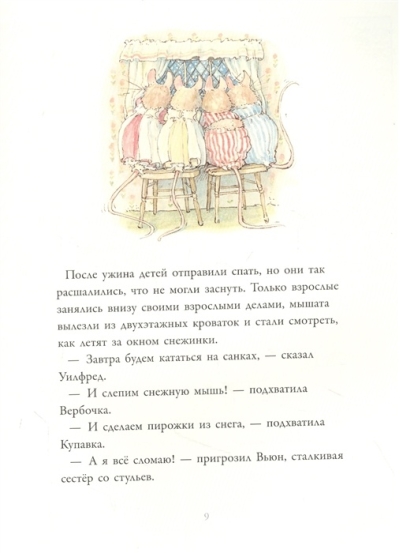 После ужина детей отправили спать, но они так расшалились, что не могли заснуть. Только взрослые занялись внизу своими взрослыми делами, мышата вылезли из двухэтажных кроваток и стали смотреть, как летят за окном снежинки.

— Завтра будем кататься на санках, — сказал Уилфред.

— И слепим снежную мышь! — подхватила Вербочка.

— И сделаем пирожки из снега, — подхватила Купавка.

— А я всё сломаю! — пригрозил Вьюн, сталкивая сестёр со стульев.

9